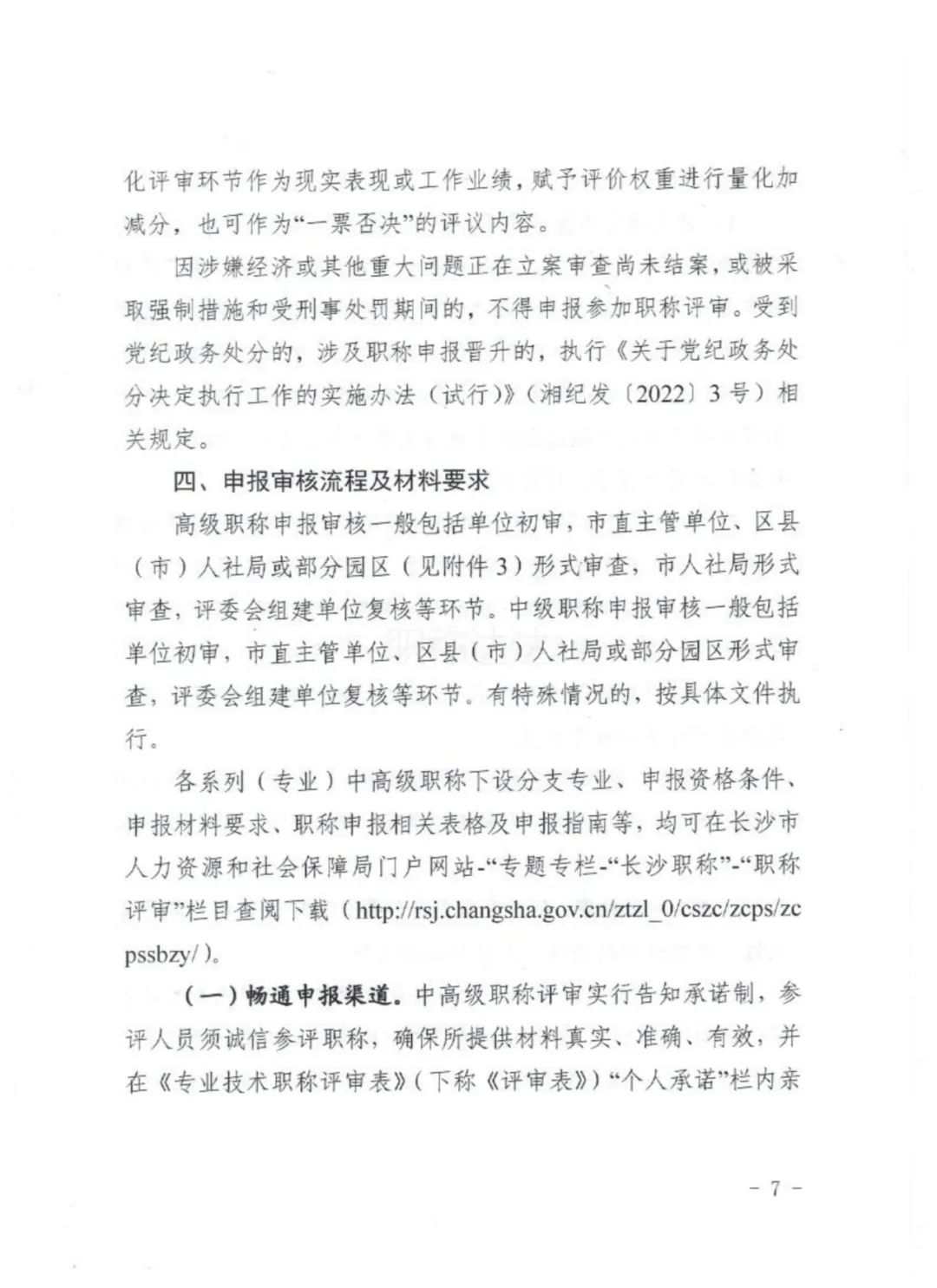 化评审环节作为现实表现或工作业绩，赋予评价权重进行量化加减分，也可作为“一票否决”的评议内容。

因涉嫌经济或其他重大问题正在立案审查尚未结案，或被采取强制措施和受刑事处罚期间的，不得申报参加职称评审。受到党纪政务处分的，涉及职称申报晋升的，执行《关于党纪政务处分决定执行工作的实施办法（试行）》（湘纪发〔2022〕3号）相关规定。

四、申报审核流程及材料要求

高级职称申报审核一般包括单位初审，市直主管单位、区县（市）人社局或部分园区（见附件3）形式审查，市人社局形式审查，评委会组建单位复核等环节。中级职称申报审核一般包括单位初审，市直主管单位、区县（市）人社局或部分园区形式审查，评委会组建单位复核等环节。有特殊情况的，按具体文件执行。

各系列（专业）中高级职称下设分支专业、申报资格条件、申报材料要求、职称申报相关表格及申报指南等，均可在长沙市人力资源和社会保障局门户网站-“专题专栏-“长沙职称”-“职称评审”栏目查阅下载（http://rsj.changsha.gov.cn/ztzl_0/cszc/zcps/zcpssbzy/）。

（一）畅通申报渠道。中高级职称评审实行告知承诺制，参评人员须诚信参评职称，确保所提供材料真实、准确、有效，并在《专业技术职称评审表》（下称《评审表》）“个人承诺”栏内亲

－ 7 －